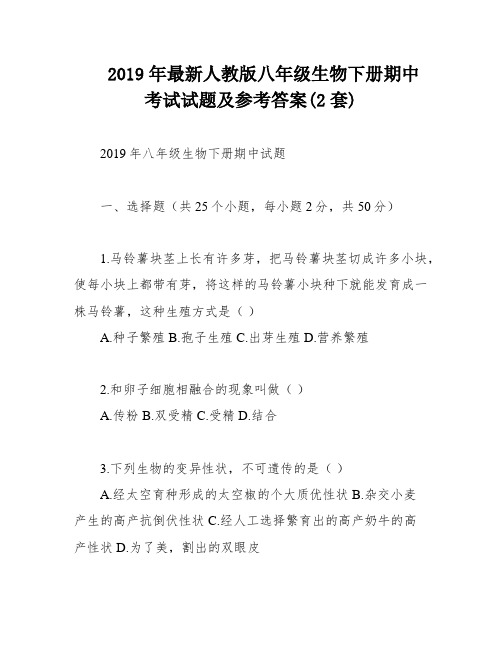 2019年最新人教版八年级生物下册期中考试试题及参考答案(2套)

2019年八年级生物下册期中试题

一、选择题（共25个小题，每小题2分，共50分）

1.马铃薯块茎上长有许多芽，把马铃薯块茎切成许多小块，使每小块上都带有芽，将这样的马铃薯小块种下就能发育成一株马铃薯，这种生殖方式是（ ）

A.种子繁殖 B.孢子生殖 C.出芽生殖 D.营养繁殖

2.和卵子细胞相融合的现象叫做（ ）

A.传粉 B.双受精 C.受精 D.结合

3.下列生物的变异性状，不可遗传的是（ ）

A.经太空育种形成的太空椒的个大质优性状 B.杂交小麦产生的高产抗倒伏性状 C.经人工选择繁育出的高产奶牛的高产性状 D.为了美，割出的双眼皮